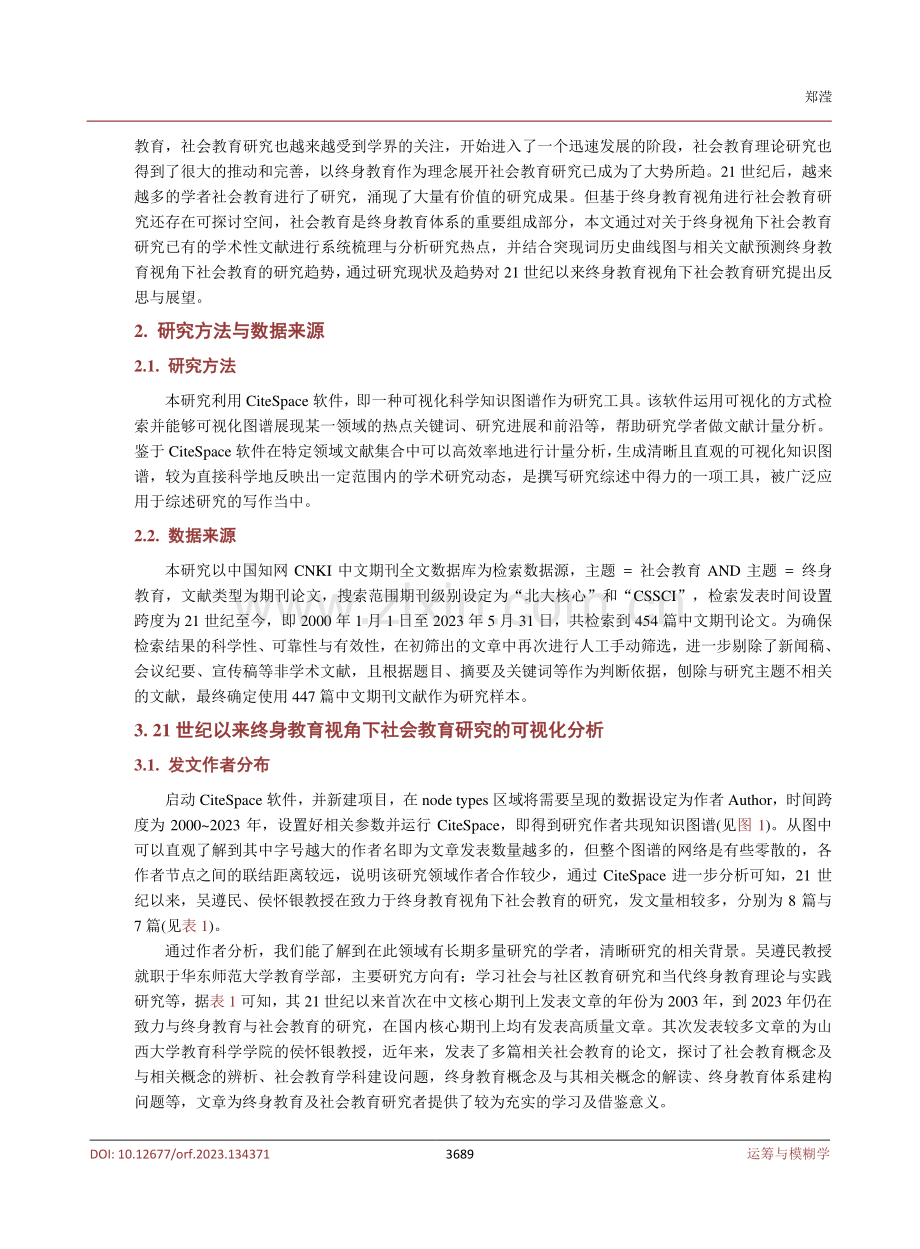 郑滢

教育，社会教育研究也越来越受到学界的关注，开始进入了一个迅速发展的阶段，社会教育理论研究也得到了很大的推动和完善，以终身教育作为理念展开社会教育研究已成为了大势所趋。21 世纪后，越来越多的学者社会教育进行了研究，涌现了大量有价值的研究成果。但基于终身教育视角进行社会教育研究还存在可探讨空间，社会教育是终身教育体系的重要组成部分，本文通过对关于终身视角下社会教育研究已有的学术性文献进行系统梳理与分析研究热点，并结合突现词历史曲线图与相关文献预测终身教育视角下社会教育的研究趋势，通过研究现状及趋势对 21 世纪以来终身教育视角下社会教育研究提出反思与展望。

2. 研究方法与数据来源

2.1. 研究方法

本研究利用 CiteSpace 软件，即一种可视化科学知识图谱作为研究工具。该软件运用可视化的方式检索并能够可视化图谱展现某一领域的热点关键词、研究进展和前沿等，帮助研究学者做文献计量分析。鉴于 CiteSpace 软件在特定领域文献集合中可以高效率地进行计量分析，生成清晰且直观的可视化知识图谱，较为直接科学地反映出一定范围内的学术研究动态，是撰写研究综述中得力的一项工具，被广泛应用于综述研究的写作当中。

2.2. 数据来源

本研究以中国知网 CNKI 中文期刊全文数据库为检索数据源，主题 = 社会教育 AND 主题 = 终身教育，文献类型为期刊论文，搜索范围期刊级别设定为“北大核心”和“CSSCI”，检索发表时间设置跨度为 21 世纪至今，即 2000 年 1 月 1 日至 2023 年 5 月 31 日，共检索到 454 篇中文期刊论文。为确保检索结果的科学性、可靠性与有效性，在初筛出的文章中再次进行人工手动筛选，进一步剔除了新闻稿、会议纪要、宣传稿等非学术文献，且根据题目、摘要及关键词等作为判断依据，刨除与研究主题不相关的文献，最终确定使用 447 篇中文期刊文献作为研究样本。

3. 21 世纪以来终身教育视角下社会教育研究的可视化分析

3.1. 发文作者分布

启动 CiteSpace 软件，并新建项目，在 node types 区域将需要呈现的数据设定为作者 Author，时间跨度为 2000~2023 年，设置好相关参数并运行 CiteSpace，即得到研究作者共现知识图谱(见图 1)。从图中可以直观了解到其中字号越大的作者名即为文章发表数量越多的，但整个图谱的网络是有些零散的，各作者节点之间的联结距离较远，说明该研究领域作者合作较少，通过 CiteSpace 进一步分析可知，21 世纪以来，吴遵民、侯怀银教授在致力于终身教育视角下社会教育的研究，发文量相较多，分别为 8 篇与 7 篇(见表 1)。

通过作者分析，我们能了解到在此领域有长期多量研究的学者，清晰研究的相关背景。吴遵民教授就职于华东师范大学教育学部，主要研究方向有：学习社会与社区教育研究和当代终身教育理论与实践研究等，据表 1 可知，其 21 世纪以来首次在中文核心期刊上发表文章的年份为 2003 年，到 2023 年仍在致力与终身教育与社会教育的研究，在国内核心期刊上均有发表高质量文章。其次发表较多文章的为山西大学教育科学学院的侯怀银教授，近年来，发表了多篇相关社会教育的论文，探讨了社会教育概念及与相关概念的辨析、社会教育学科建设问题，终身教育概念及与其相关概念的解读、终身教育体系建构问题等，文章为终身教育及社会教育研究者提供了较为充实的学习及借鉴意义。

DOI: 10.12677/orf.2023.134371 3689 运筹与模糊学